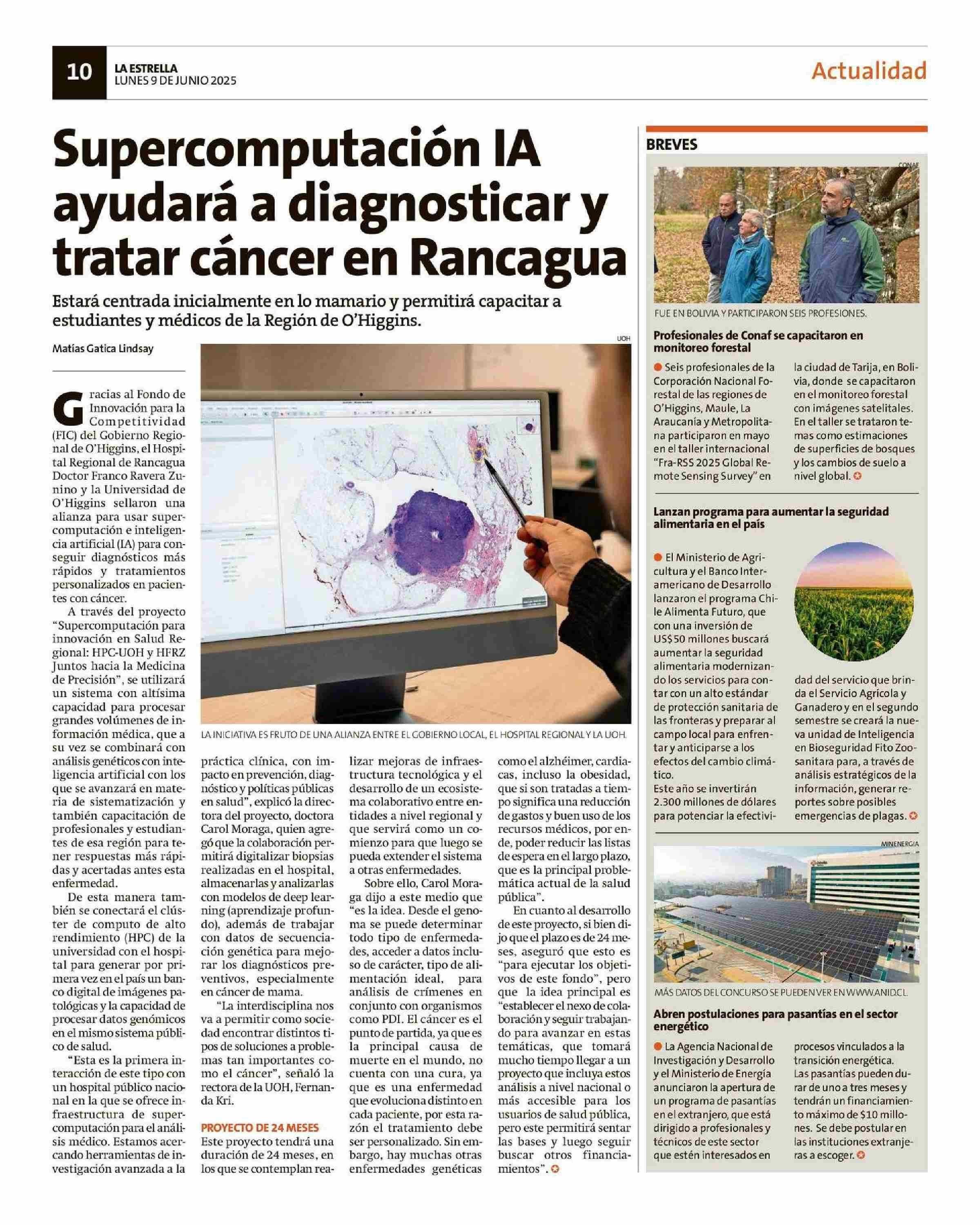 10

LA ESTRELLA
LUNES 9 DE JUNIO 2025

Actualidad

Supercomputación IA ayudará a diagnosticar y tratar cáncer en Rancagua

Estará centrada inicialmente en lo mamario y permitirá capacitar a estudiantes y médicos de la Región de O'Higgins.

Matías Gatica Lindsay

UOH

LA INICIATIVA ES FRUTO DE UNA ALIANZA ENTRE EL GOBIERNO LOCAL, EL HOSPITAL REGIONAL Y LA UOH.

Gracias al Fondo de Innovación para la Competitividad (FIC) del Gobierno Regional de O'Higgins, el Hospital Regional de Rancagua Doctor Franco Ravera Zunino y la Universidad de O'Higgins sellaron una alianza para usar supercomputación e inteligencia artificial (IA) para conseguir diagnósticos más rápidos y tratamientos personalizados en pacientes con cáncer.

A través del proyecto "Supercomputación para innovación en Salud Regional: HPC-UOH y HFRZ Juntos hacia la Medicina de Precisión", se utilizará un sistema con altísima capacidad para procesar grandes volúmenes de información médica, que a su vez se combinará con análisis genéticos con inteligencia artificial con los que se avanzará en materia de sistematización y también capacitación de profesionales y estudiantes de esa región para tener respuestas más rápidas y acertadas antes esta enfermedad.

De esta manera también se conectará el clúster de computo de alto rendimiento (HPC) de la universidad con el hospital para generar por primera vez en el país un banco digital de imágenes patológicas y la capacidad de procesar datos genómicos en el mismo sistema público de salud.

"Esta es la primera interacción de este tipo con un hospital público nacional en la que se ofrece infraestructura de supercomputación para el análisis médico. Estamos acercando herramientas de investigación avanzada a la práctica clínica, con impacto en prevención, diagnóstico y políticas públicas en salud", explicó la directora del proyecto, doctora Carol Moraga, quien agregó que la colaboración permitirá digitalizar biopsias realizadas en el hospital, almacenarlas y analizarlas con modelos de deep learning (aprendizaje profundo), además de trabajar con datos de secuenciación genética para mejorar los diagnósticos preventivos, especialmente en cáncer de mama.

"La interdisciplina nos va a permitir como sociedad encontrar distintos tipos de soluciones a problemas tan importantes como el cáncer", señaló la rectora de la UOH, Fernanda Kri.

PROYECTO DE 24 MESES

Este proyecto tendrá una duración de 24 meses, en los que se contemplan realizar mejoras de infraestructura tecnológica y el desarrollo de un ecosistema colaborativo entre entidades a nivel regional y que servirá como un comienzo para que luego se pueda extender el sistema a otras enfermedades.

Sobre ello, Carol Moraga dijo a este medio que "es la idea. Desde el genoma se puede determinar todo tipo de enfermedades, acceder a datos incluso de carácter, tipo de alimentación ideal, para análisis de crímenes en conjunto con organismos como PDI. El cáncer es el punto de partida, ya que es la principal causa de muerte en el mundo, no cuenta con una cura, ya que es una enfermedad que evoluciona distinto en cada paciente, por esta razón el tratamiento debe ser personalizado. Sin embargo, hay muchas otras enfermedades genéticas como el alzhéimer, cardiacas, incluso la obesidad, que si son tratadas a tiempo significa una reducción de gastos y buen uso de los recursos médicos, por ende, poder reducir las listas de espera en el largo plazo, que es la principal problemática actual de la salud pública".

En cuanto al desarrollo de este proyecto, si bien dijo que el plazo es de 24 meses, aseguró que esto es "para ejecutar los objetivos de este fondo", pero que la idea principal es "establecer el nexo de colaboración y seguir trabajando para avanzar en estas temáticas, que tomará mucho tiempo llegar a un proyecto que incluya estos análisis a nivel nacional o más accesible para los usuarios de salud pública, pero este permitirá sentar las bases y luego seguir buscar otros financiamientos".

BREVES

CONAF

FUE EN BOLIVIA Y PARTICIPARON SEIS PROFESIONES.

Profesionales de Conaf se capacitaron en monitoreo forestal

Seis profesionales de la Corporación Nacional Forestal de las regiones de O'Higgins, Maule, La Araucanía y Metropolitana participaron en mayo en el taller internacional "Fra-RSS 2025 Global Remote Sensing Survey" en la ciudad de Tarija, en Bolivia, donde se capacitaron en el monitoreo forestal con imágenes satelitales. En el taller se trataron temas como estimaciones de superficies de bosques y los cambios de suelo a nivel global.

Lanzan programa para aumentar la seguridad alimentaria en el país

El Ministerio de Agricultura y el Banco Interamericano de Desarrollo lanzaron el programa Chile Alimenta Futuro, que con una inversión de US$50 millones buscará aumentar la seguridad alimentaria modernizando los servicios para contar con un alto estándar de protección sanitaria de las fronteras y preparar al campo local para enfrentar y anticiparse a los efectos del cambio climático.
Este año se invertirán 2.300 millones de dólares para potenciar la efectividad del servicio que brinda el Servicio Agrícola y Ganadero y en el segundo semestre se creará la nueva unidad de Inteligencia en Bioseguridad Fito Zoosanitara para, a través de análisis estratégicos de la información, generar reportes sobre posibles emergencias de plagas.

MINENERGIA

MÁS DATOS DEL CONCURSO SE PUEDEN VER EN WWW.ANID.CL.

Abren postulaciones para pasantías en el sector energético

La Agencia Nacional de Investigación y Desarrollo y el Ministerio de Energía anunciaron la apertura de un programa de pasantías en el extranjero, que está dirigido a profesionales y técnicos de este sector que estén interesados en procesos vinculados a la transición energética.
Las pasantías pueden durar de uno a tres meses y tendrán un financiamiento máximo de $10 millones. Se debe postular en las instituciones extranjeras a escoger.